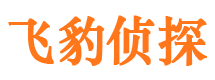 飞豹侦探